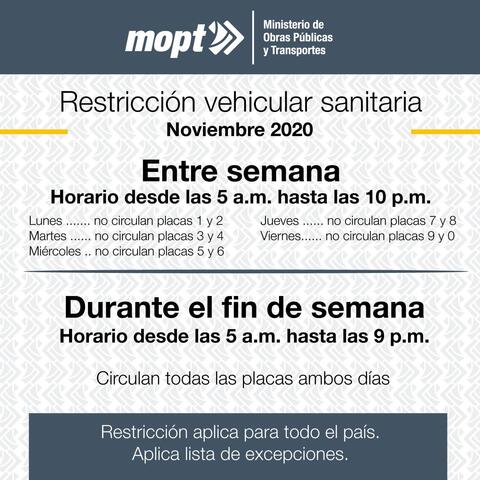 mopt

Ministerio de Obras Públicas y Transportes

Restricción vehicular sanitaria
Noviembre 2020

Entre semana
Horario desde las 5 a.m. hasta las 10 p.m.

Lunes ....... no circulan placas 1 y 2
Martes ...... no circulan placas 3 y 4
Miércoles .. no circulan placas 5 y 6

Jueves ...... no circulan placas 7 y 8
Viernes...... no circulan placas 9 y 0

Durante el fin de semana
Horario desde las 5 a.m. hasta las 9 p.m.

Circulan todas las placas ambos días

Restricción aplica para todo el país.
Aplica lista de excepciones.